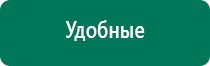 Удобные